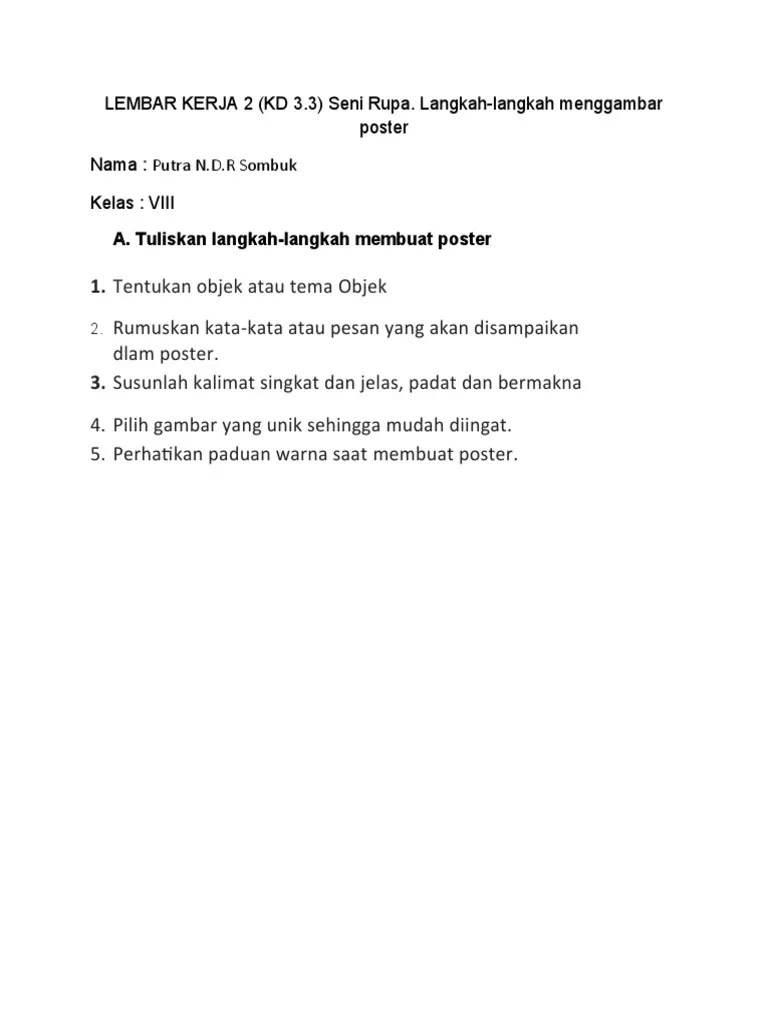 LEMBAR KERJA 2 (KD 3.3) Seni Rupa. Langkah-langkah menggambar poster

Nama : Putra N.D.R Sombuk

Kelas : VIII

A. Tuliskan langkah-langkah membuat poster

1. Tentukan objek atau tema Objek

2. Rumuskan kata-kata atau pesan yang akan disampaikan dlam poster.

3. Susunlah kalimat singkat dan jelas, padat dan bermakna

4. Pilih gambar yang unik sehingga mudah diingat.

5. Perhatikan paduan warna saat membuat poster.